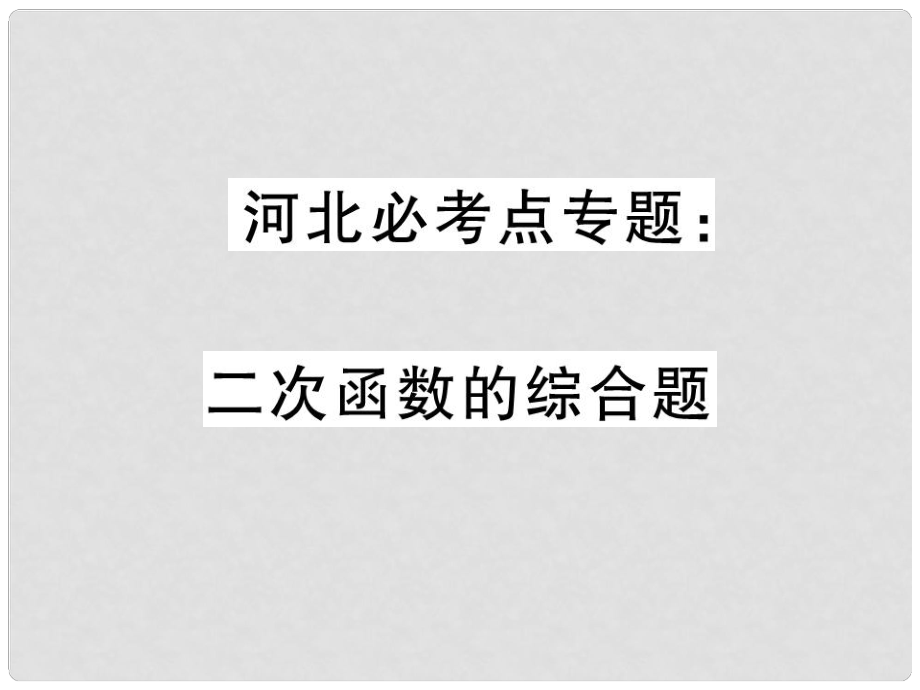 河北必考点专题:

二次函数的综合题